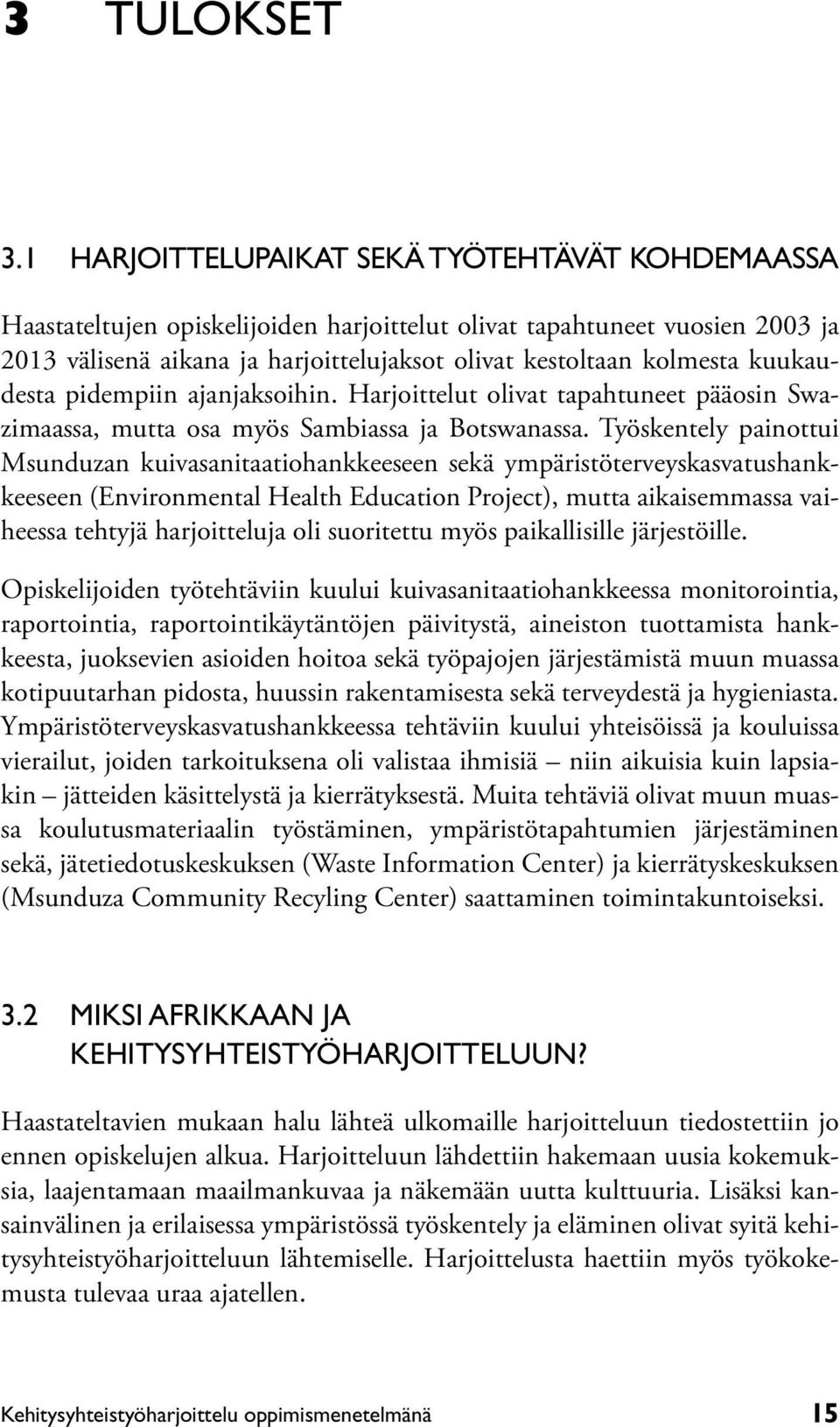 3 TULOKSET

3.1 HARJOITTELUPAIKAT SEKÄ TYÖTEHTÄVÄT KOHDEMAASSA

Haastateltujen opiskelijoiden harjoittelut olivat tapahtuneet vuosien 2003 ja 2013 välisenä aikana ja harjoittelujaksot olivat kestoltaan kolmesta kuukaudesta pidempiin ajanjaksoihin. Harjoittelut olivat tapahtuneet pääosin Swazimaassa, mutta osa myös Sambiassa ja Botswanassa. Työskentely painottui Msunduzan kuivasanitaatiohankkeeseen sekä ympäristöterveyskasvatushankkeeseen (Environmental Health Education Project), mutta aikaisemmassa vaiheessa tehtyjä harjoitteluja oli suoritettu myös paikallisille järjestöille.

Opiskelijoiden työtehtäviin kuului kuivasanitaatiohankkeessa monitorointia, raportointia, raportointikäytäntöjen päivitystä, aineiston tuottamista hankkeesta, juoksevien asioiden hoitoa sekä työpajojen järjestämistä muun muassa kotipuutarhan pidosta, huussin rakentamisesta sekä terveydestä ja hygieniasta. Ympäristöterveyskasvatushankkeessa tehtäviin kuului yhteisöissä ja kouluissa vierailut, joiden tarkoituksena oli valistaa ihmisiä – niin aikuisia kuin lapsiakin – jätteiden käsittelystä ja kierrätyksestä. Muita tehtäviä olivat muun muassa koulutusmateriaalin työstäminen, ympäristötapahtumien järjestäminen sekä, jätetiedotuskeskuksen (Waste Information Center) ja kierrätyskeskuksen (Msunduza Community Recyling Center) saattaminen toimintakuntoiseksi.

3.2 MIKSI AFRIKKAAN JA KEHITYSYHTEISTYÖHARJOITTELUUN?

Haastateltavien mukaan halu lähteä ulkomaille harjoitteluun tiedostettiin jo ennen opiskelujen alkua. Harjoitteluun lähdettiin hakemaan uusia kokemuksia, laajentamaan maailmankuvaa ja näkemään uutta kulttuuria. Lisäksi kansainvälinen ja erilaisessa ympäristössä työskentely ja eläminen olivat syitä kehitysyhteistyöharjoitteluun lähtemiselle. Harjoittelusta haettiin myös työkokemusta tulevaa uraa ajatellen.

Kehitysyhteistyöharjoittelu oppimismenetelmänä 15